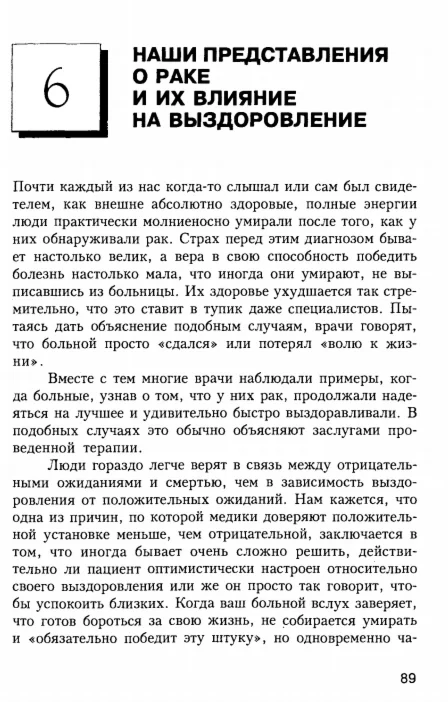 6

НАШИ ПРЕДСТАВЛЕНИЯ О РАКЕ И ИХ ВЛИЯНИЕ НА ВЫЗДОРОВЛЕНИЕ

Почти каждый из нас когда-то слышал или сам был свидетелем, как внешне абсолютно здоровые, полные энергии люди практически молниеносно умирали после того, как у них обнаруживали рак. Страх перед этим диагнозом бывает настолько велик, а вера в свою способность победить болезнь настолько мала, что иногда они умирают, не выписавшись из больницы. Их здоровье ухудшается так стремительно, что это ставит в тупик даже специалистов. Пытаясь дать объяснение подобным случаям, врачи говорят, что больной просто «сдался» или потерял «волю к жизни».

Вместе с тем многие врачи наблюдали примеры, когда больные, узнав о том, что у них рак, продолжали надеяться на лучшее и удивительно быстро выздоравливали. В подобных случаях это обычно объясняют заслугами проведенной терапии.

Люди гораздо легче верят в связь между отрицательными ожиданиями и смертью, чем в зависимость выздоровления от положительных ожиданий. Нам кажется, что одна из причин, по которой медики доверяют положительной установке меньше, чем отрицательной, заключается в том, что иногда бывает очень сложно решить, действительно ли пациент оптимистически настроен относительно своего выздоровления или же он просто так говорит, чтобы успокоить близких. Когда ваш больной вслух заверяет, что готов бороться за свою жизнь, не собирается умирать и «обязательно победит эту штуку», но одновременно ча-

89